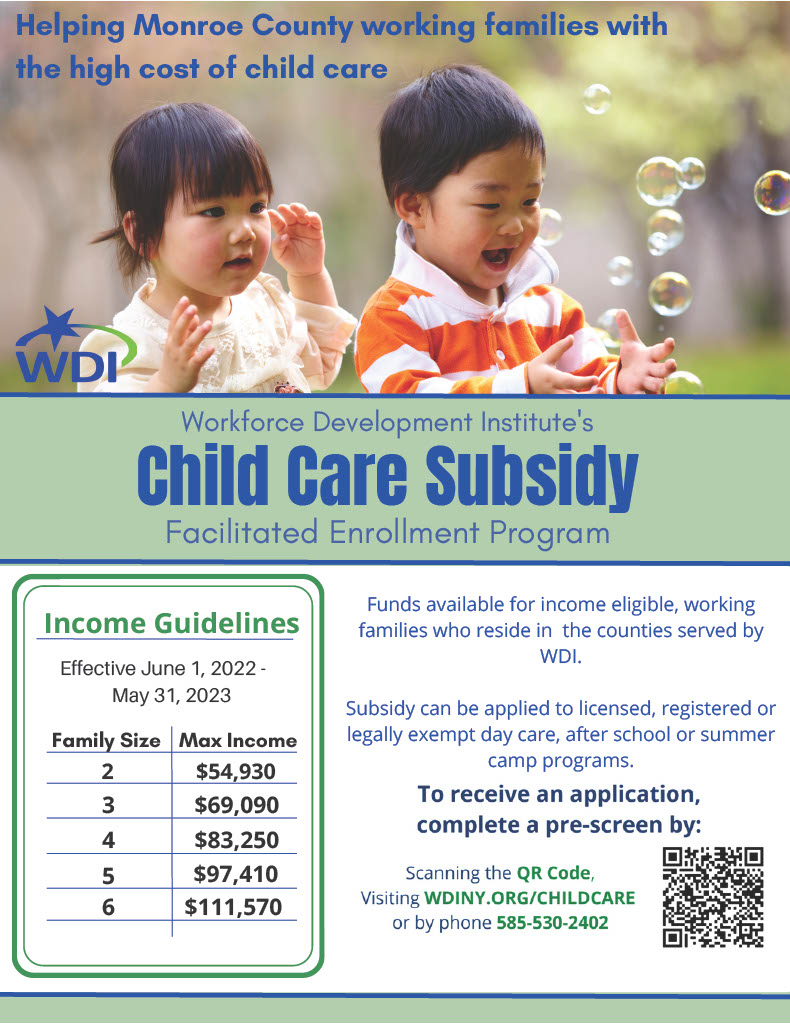 Helping Monroe County working families with the high cost of child care

WDI

Workforce Development Institute's

Child Care Subsidy

Facilitated Enrollment Program

Income Guidelines

Effective June 1, 2022 - May 31, 2023

| Family Size | Max Income |
|---|---|
| 2 | $54,930 |
| 3 | $69,090 |
| 4 | $83,250 |
| 5 | $97,410 |
| 6 | $111,570 |

Funds available for income eligible, working families who reside in the counties served by WDI.

Subsidy can be applied to licensed, registered or legally exempt day care, after school or summer camp programs.

To receive an application, complete a pre-screen by:

Scanning the QR Code,
Visiting WDINY.ORG/CHILDCARE
or by phone 585-530-2402